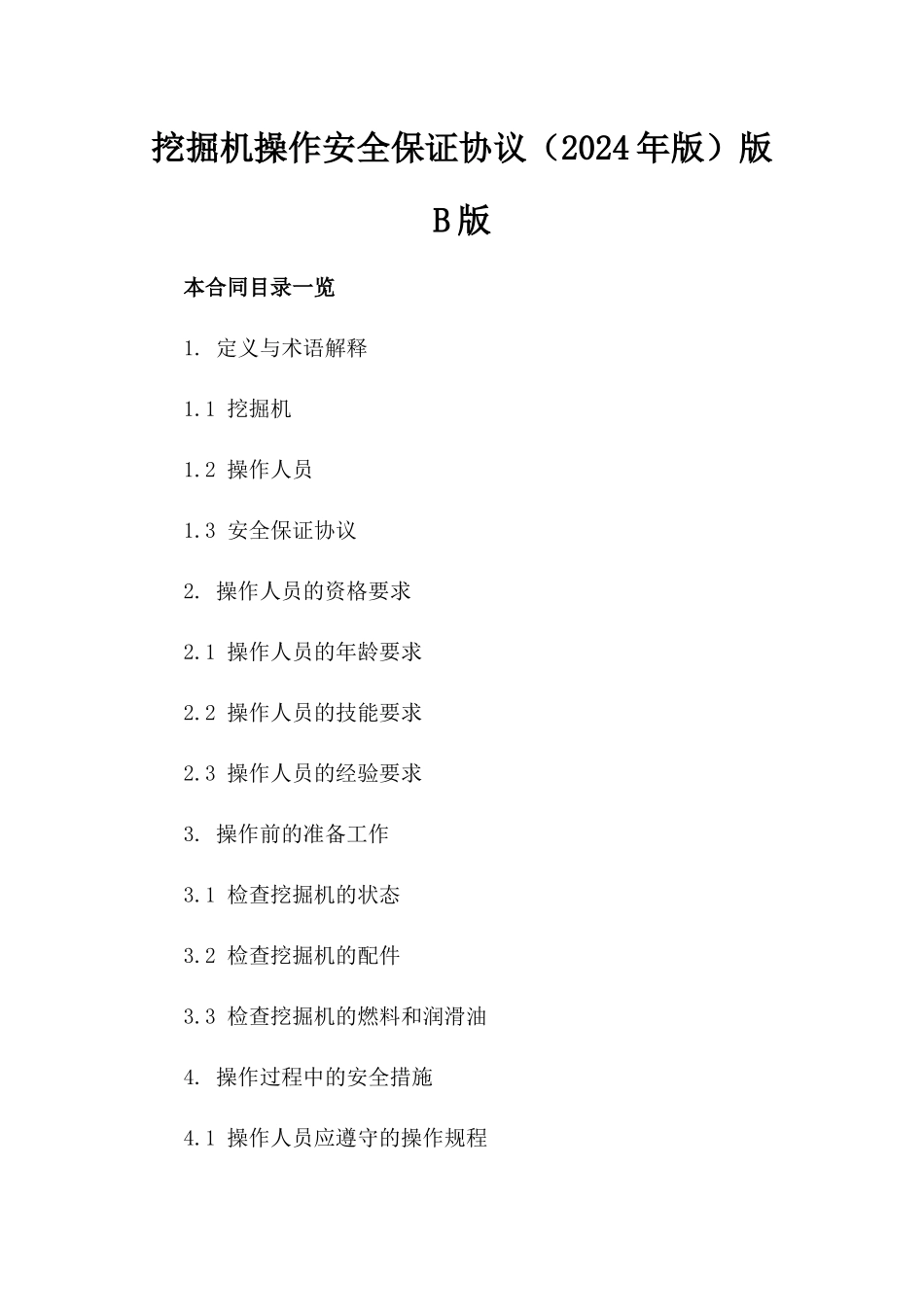 挖掘机操作安全保证协议（2024年版）版B版

本合同目录一览

1. 定义与术语解释

1.1 挖掘机

1.2 操作人员

1.3 安全保证协议

2. 操作人员的资格要求

2.1 操作人员的年龄要求

2.2 操作人员的技能要求

2.3 操作人员的经验要求

3. 操作前的准备工作

3.1 检查挖掘机的状态

3.2 检查挖掘机的配件

3.3 检查挖掘机的燃料和润滑油

4. 操作过程中的安全措施

4.1 操作人员应遵守的操作规程